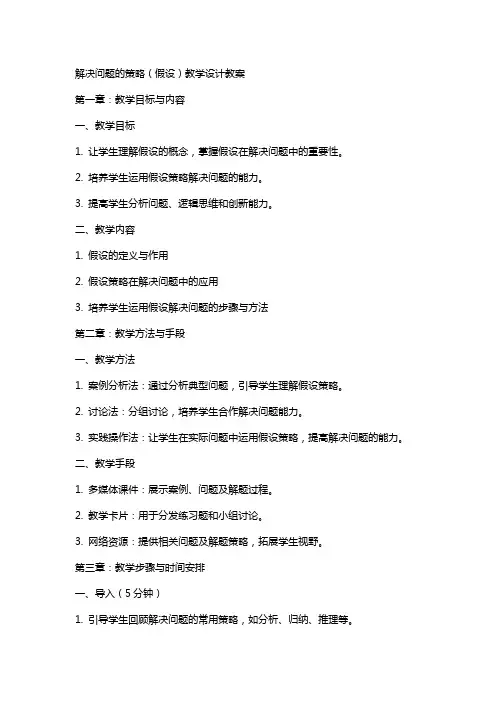 解决问题的策略（假设）教学设计教案

第一章：教学目标与内容

一、教学目标

1. 让学生理解假设的概念，掌握假设在解决问题中的重要性。

2. 培养学生运用假设策略解决问题的能力。

3. 提高学生分析问题、逻辑思维和创新能力。

二、教学内容

1. 假设的定义与作用

2. 假设策略在解决问题中的应用

3. 培养学生运用假设解决问题的步骤与方法

第二章：教学方法与手段

一、教学方法

1. 案例分析法：通过分析典型问题，引导学生理解假设策略。

2. 讨论法：分组讨论，培养学生合作解决问题能力。

3. 实践操作法：让学生在实际问题中运用假设策略，提高解决问题的能力。

二、教学手段

1. 多媒体课件：展示案例、问题及解题过程。

2. 教学卡片：用于分发练习题和小组讨论。

3. 网络资源：提供相关问题及解题策略，拓展学生视野。

第三章：教学步骤与时间安排

一、导入（5分钟）

1. 引导学生回顾解决问题的常用策略，如分析、归纳、推理等。